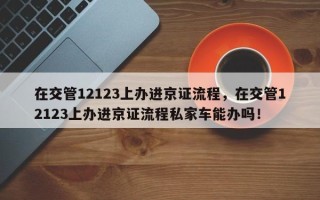 在交管12123上办进京证流程，在交管12123上办进京证流程私家车能办吗！